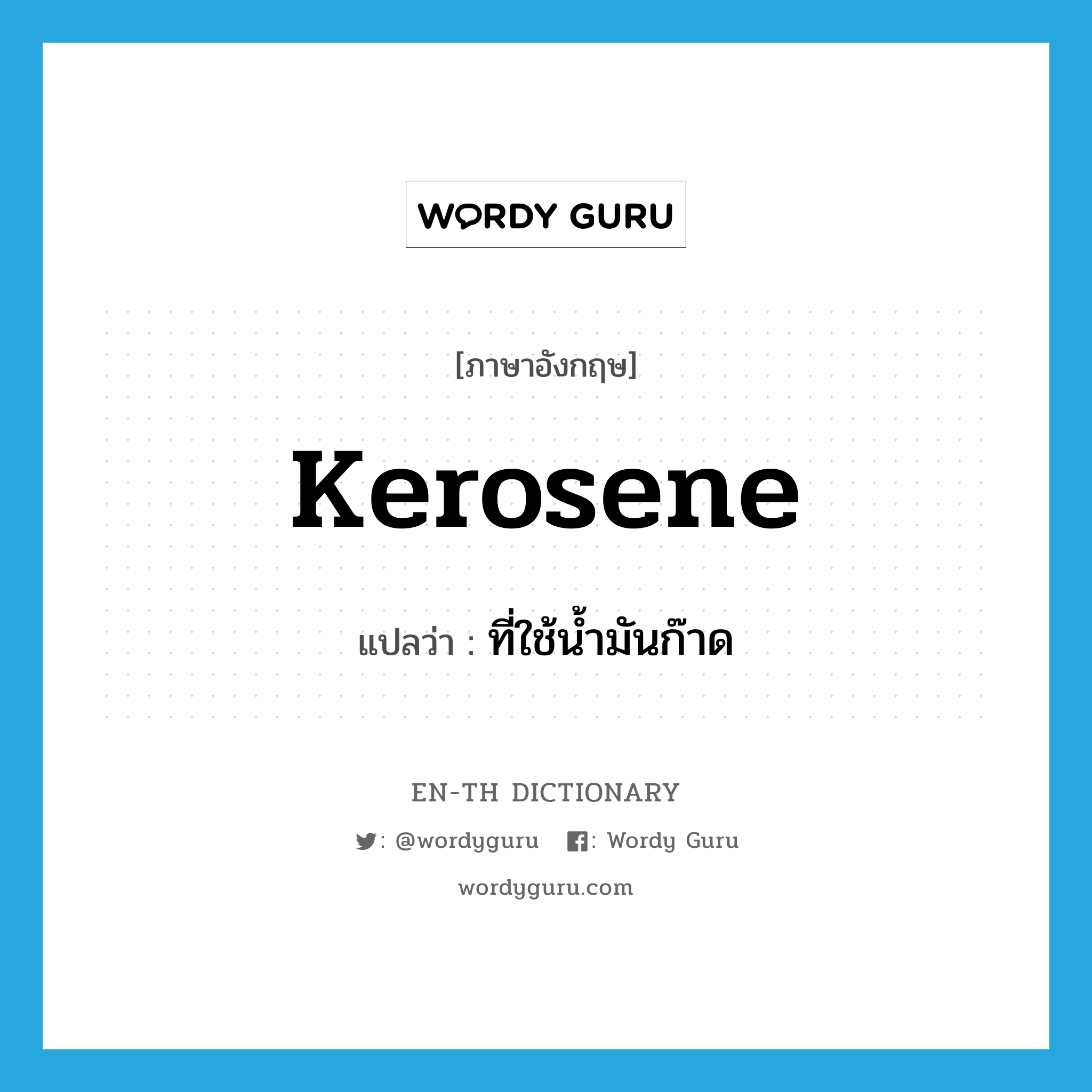 WORDY GURU

[ภาษาอังกฤษ]

Kerosene

แปลว่า : ที่ใช้น้ำมันก๊าด

EN-TH DICTIONARY

: @wordyguru : Wordy Guru

wordyguru.com